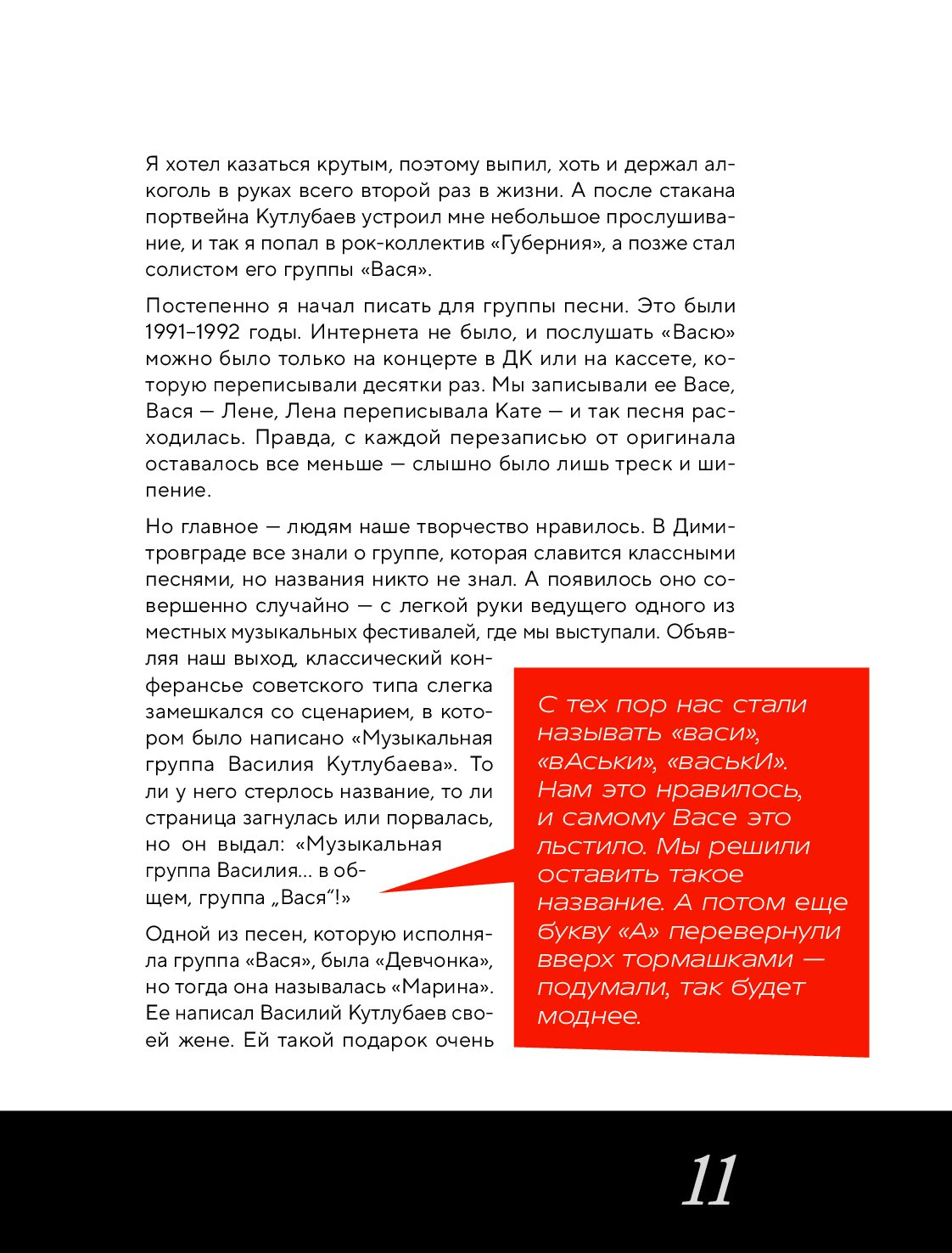 Я хотел казаться крутым, поэтому выпил, хоть и держал алкоголь в руках всего второй раз в жизни. А после стакана портвейна Кутлубаев устроил мне небольшое прослушивание, и так я попал в рок-коллектив «Губерния», а позже стал солистом его группы «Вася».

Постепенно я начал писать для группы песни. Это были 1991–1992 годы. Интернета не было, и послушать «Васю» можно было только на концерте в ДК или на кассете, которую переписывали десятки раз. Мы записывали ее Васе, Вася — Лене, Лена переписывала Кате — и так песня расходилась. Правда, с каждой перезаписью от оригинала оставалось все меньше — слышно было лишь треск и шипение.

Но главное — людям наше творчество нравилось. В Димитровграде все знали о группе, которая славится классными песнями, но названия никто не знал. А появилось оно совершенно случайно — с легкой руки ведущего одного из местных музыкальных фестивалей, где мы выступали. Объявляя наш выход, классический конферансье советского типа слегка замешкался со сценарием, в котором было написано «Музыкальная группа Василия Кутлубаева». То ли у него стерлось название, то ли страница загнулась или порвалась, но он выдал: «Музыкальная группа Василия... в общем, группа „Вася“!»

Одной из песен, которую исполняла группа «Вася», была «Девчонка», но тогда она называлась «Марина». Ее написал Василий Кутлубаев своей жене. Ей такой подарок очень

С тех пор нас стали называть «васи», «вАськи», «васькИ». Нам это нравилось, и самому Васе это льстило. Мы решили оставить такое название. А потом еще букву «А» перевернули вверх тормашками — подумали, так будет моднее.

11